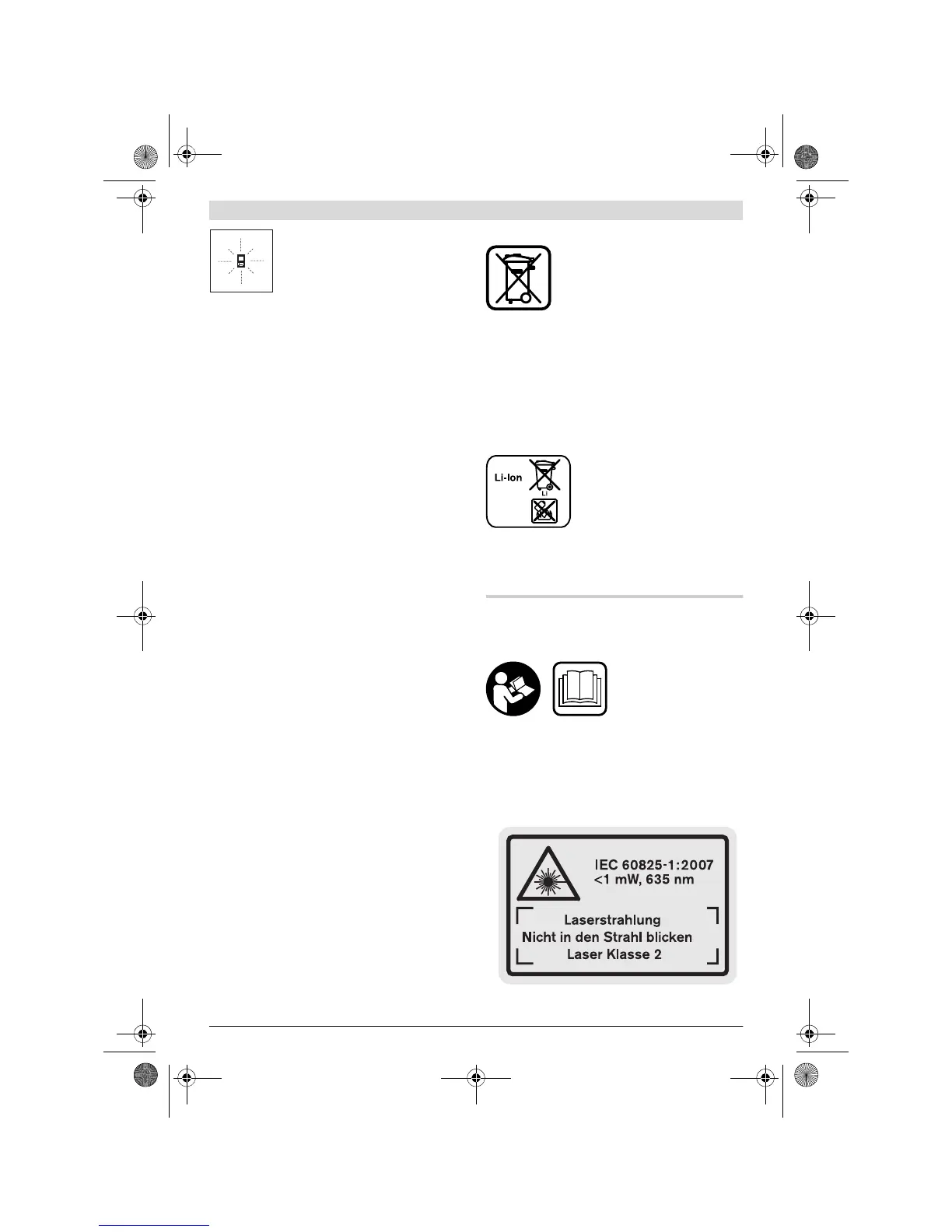 Li-Ion

Li

IEC 60825-1:2007
<1 mW, 635 nm

Laserstrahlung
Nicht in den Strahl blicken
Laser Klasse 2